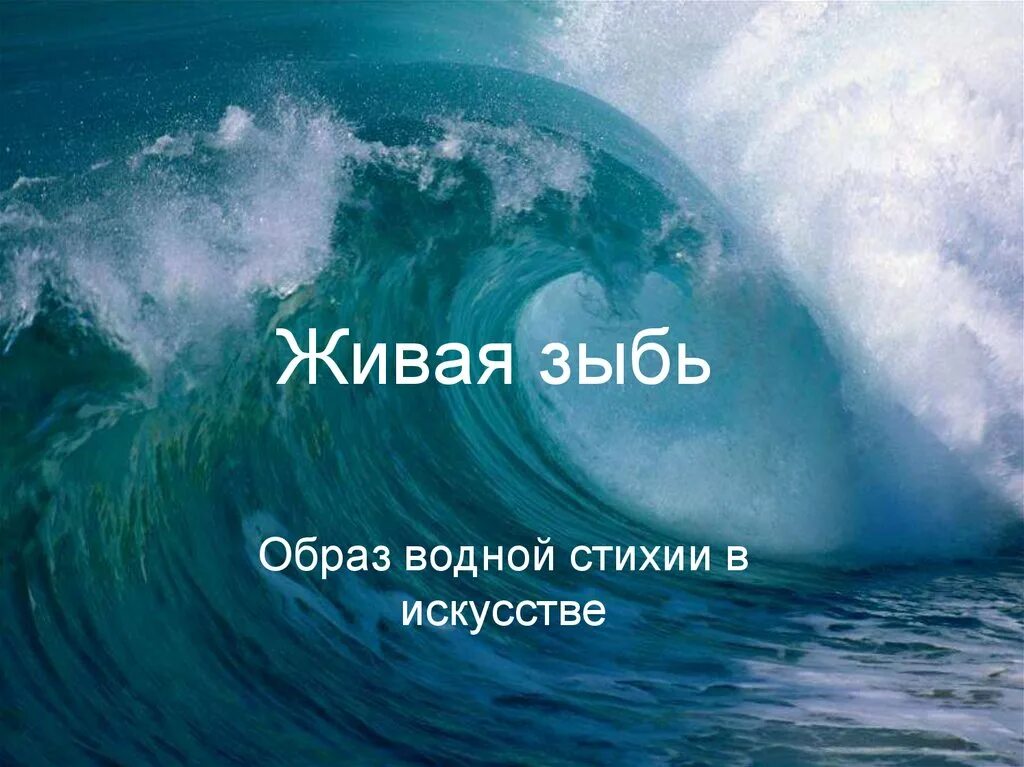 Живая зыбь

Образ водной стихии в искусстве